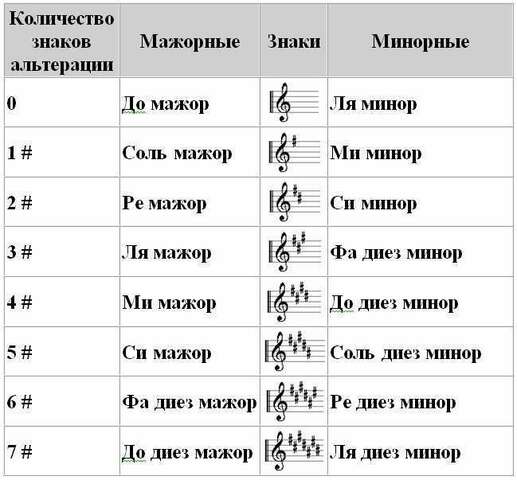 | Количество знаков альтерации | Мажорные | Знаки | Минорные |
|---|---|---|---|
| 0 | До мажор | | Ля минор |
| 1 # | Соль мажор | | Ми минор |
| 2 # | Ре мажор | | Си минор |
| 3 # | Ля мажор | | Фа диез минор |
| 4 # | Ми мажор | | До диез минор |
| 5 # | Си мажор | | Соль диез минор |
| 6 # | Фа диез мажор | | Ре диез минор |
| 7 # | До диез мажор | | Ля диез минор |